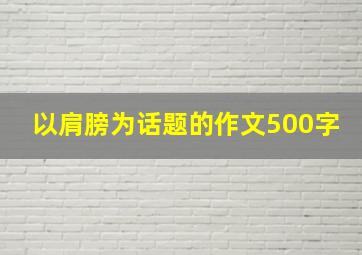 以肩膀为话题的作文500字